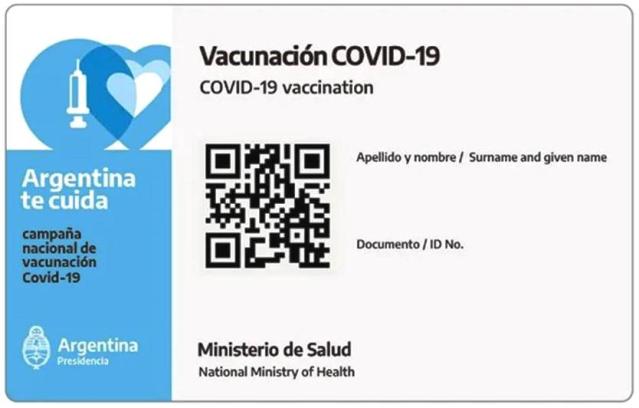 Argentina te cuida

campaña nacional de vacunación Covid-19

Argentina
Presidencia

Vacunación COVID-19
COVID-19 vaccination

Apellido y nombre / Surname and given name

Documento / ID No.

Ministerio de Salud
National Ministry of Health